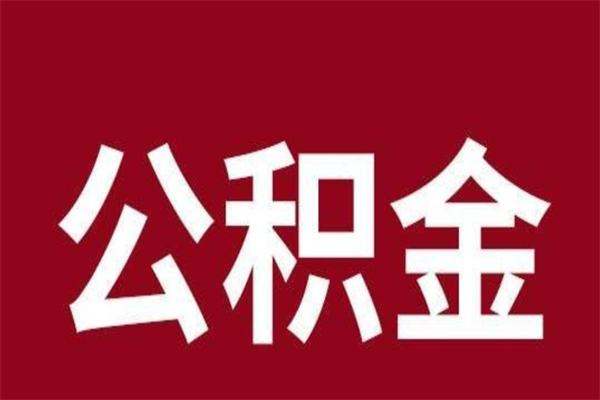 公积金